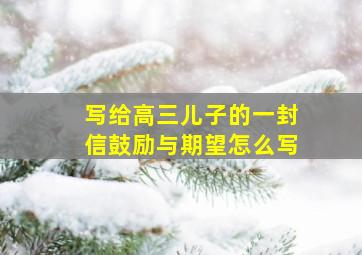 写给高三儿子的一封信鼓励与期望怎么写